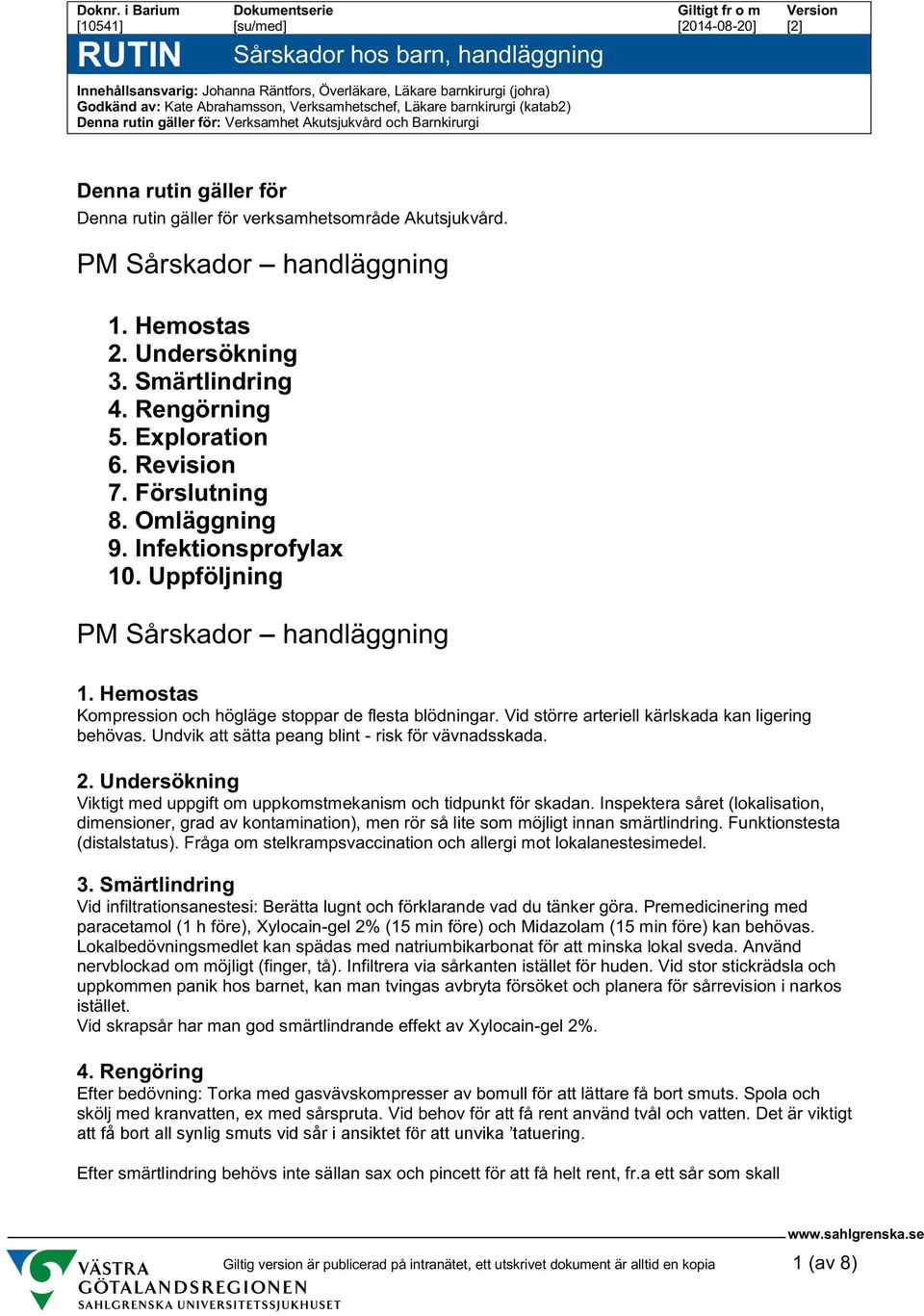 Doknr. i Barium
[10541]

Dokumentserie
[su/med]

Giltigt fr o m
[2014-08-20]

Version
[2]

RUTIN

Sårskador hos barn, handläggning

Innehållsansvarig: Johanna Räntfors, Överläkare, Läkare barnkirurgi (johra)
Godkänd av: Kate Abrahamsson, Verksamhetschef, Läkare barnkirurgi (katab2)
Denna rutin gäller för: Verksamhet Akutsjukvård och Barnkirurgi

Denna rutin gäller för

Denna rutin gäller för verksamhetsområde Akutsjukvård.

PM Sårskador – handläggning

1. Hemostas
2. Undersökning
3. Smärtlindring
4. Rengörning
5. Exploration
6. Revision
7. Förslutning
8. Omläggning
9. Infektionsprofylax
10. Uppföljning

PM Sårskador – handläggning

1. Hemostas
Kompression och högläge stoppar de flesta blödningar. Vid större arteriell kärlskada kan ligering behövas. Undvik att sätta peang blint - risk för vävnadsskada.

2. Undersökning
Viktigt med uppgift om uppkomstmekanism och tidpunkt för skadan. Inspektera såret (lokalisation, dimensioner, grad av kontamination), men rör så lite som möjligt innan smärtlindring. Funktionstesta (distalstatus). Fråga om stelkrampsvaccination och allergi mot lokalanestesimedel.

3. Smärtlindring
Vid infiltrationsanestesi: Berätta lugnt och förklarande vad du tänker göra. Premedicinering med paracetamol (1 h före), Xylocain-gel 2% (15 min före) och Midazolam (15 min före) kan behövas. Lokalbedövningsmedlet kan spädas med natriumbikarbonat för att minska lokal sveda. Använd nervblockad om möjligt (finger, tå). Infiltrera via sårkanten istället för huden. Vid stor stickrädsla och uppkommen panik hos barnet, kan man tvingas avbryta försöket och planera för sårrevision i narkos istället.
Vid skrapsår har man god smärtlindrande effekt av Xylocain-gel 2%.

4. Rengöring
Efter bedövning: Torka med gasvävskompresser av bomull för att lättare få bort smuts. Spola och skölj med kranvatten, ex med sårspruta. Vid behov för att få rent använd tvål och vatten. Det är viktigt att få bort all synlig smuts vid sår i ansiktet för att unvika ’tatuering.

Efter smärtlindring behövs inte sällan sax och pincett för att få helt rent, fr.a ett sår som skall

www.sahlgrenska.se

VÄSTRA GÖTALANDSREGIONEN
SAHLGRENSKA UNIVERSITETSSJUKHUSET

Giltig version är publicerad på intranätet, ett utskrivet dokument är alltid en kopia

1 (av 8)